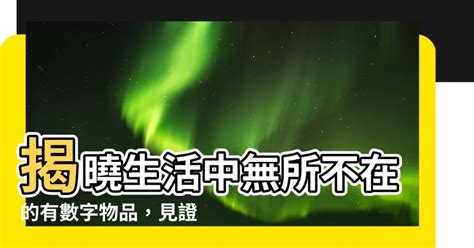 揭曉生活中無所不在的有數字物品，見證